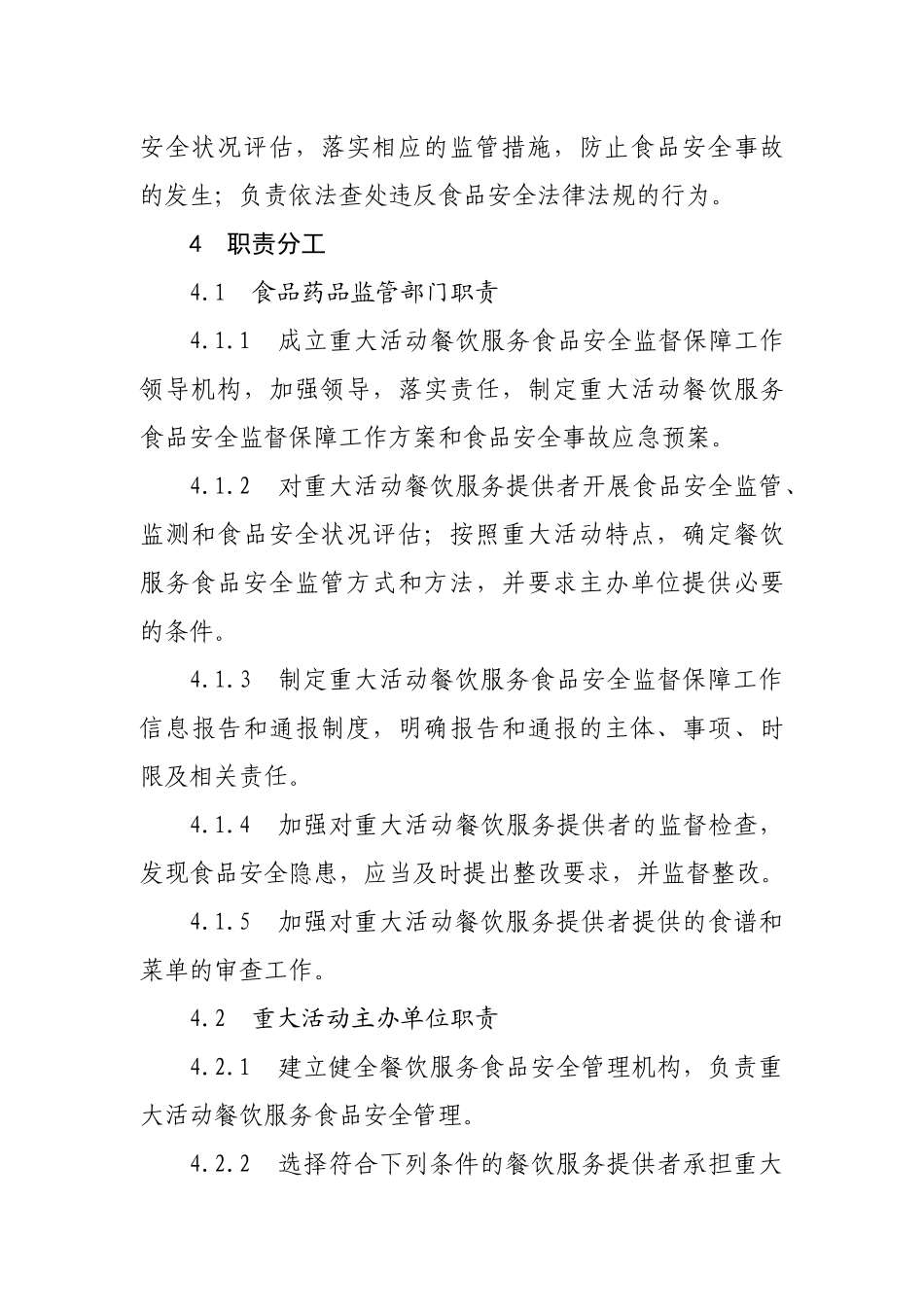 安全状况评估，落实相应的监管措施，防止食品安全事故的发生；负责依法查处违反食品安全法律法规的行为。

4　职责分工

4.1　食品药品监管部门职责

4.1.1　成立重大活动餐饮服务食品安全监督保障工作领导机构，加强领导，落实责任，制定重大活动餐饮服务食品安全监督保障工作方案和食品安全事故应急预案。

4.1.2　对重大活动餐饮服务提供者开展食品安全监管、监测和食品安全状况评估；按照重大活动特点，确定餐饮服务食品安全监管方式和方法，并要求主办单位提供必要的条件。

4.1.3　制定重大活动餐饮服务食品安全监督保障工作信息报告和通报制度，明确报告和通报的主体、事项、时限及相关责任。

4.1.4　加强对重大活动餐饮服务提供者的监督检查，发现食品安全隐患，应当及时提出整改要求，并监督整改。

4.1.5　加强对重大活动餐饮服务提供者提供的食谱和菜单的审查工作。

4.2　重大活动主办单位职责

4.2.1　建立健全餐饮服务食品安全管理机构，负责重大活动餐饮服务食品安全管理。

4.2.2　选择符合下列条件的餐饮服务提供者承担重大